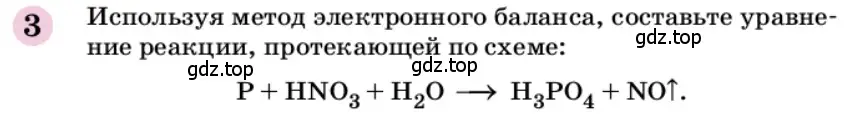 3 Используя метод электронного баланса, составьте уравнение реакции, протекающей по схеме:

gdz.top

gdz.top

gdz.top

$P + HNO_3 + H_2O \longrightarrow H_3PO_4 + NO\uparrow$.